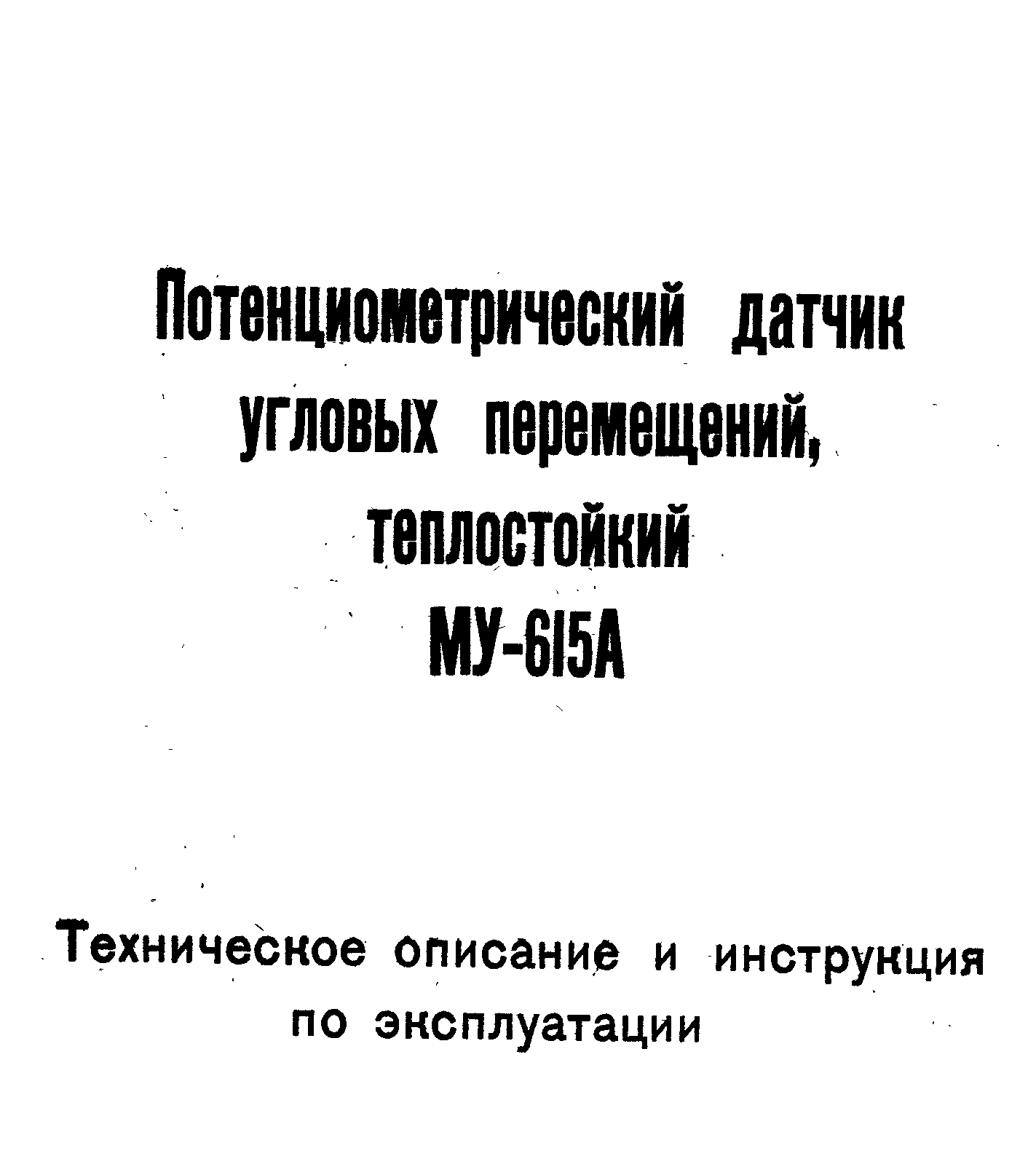 Потенциометрический датчик
угловых перемещений,
теплостойкий
МУ-615А

Техническое описание и инструкция по эксплуатации